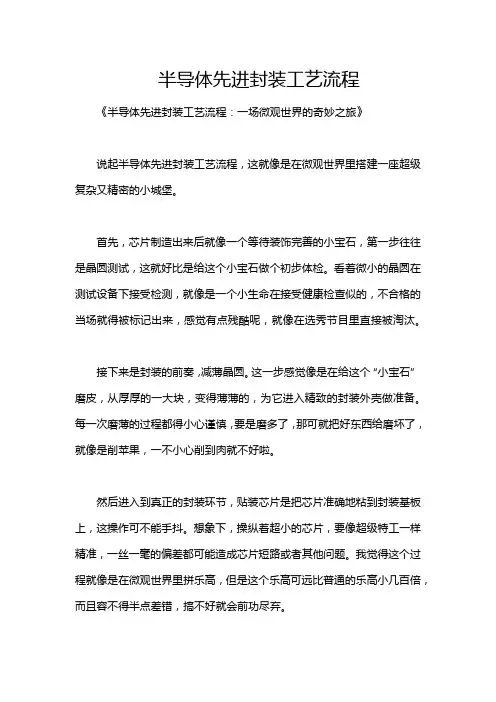 半导体先进封装工艺流程

《半导体先进封装工艺流程：一场微观世界的奇妙之旅》

说起半导体先进封装工艺流程，这就像是在微观世界里搭建一座超级复杂又精密的小城堡。

首先，芯片制造出来后就像一个等待装饰完善的小宝石，第一步往往是晶圆测试，这就好比是给这个小宝石做个初步体检。看着微小的晶圆在测试设备下接受检测，就像是一个小生命在接受健康检查似的，不合格的当场就得被标记出来，感觉有点残酷呢，就像在选秀节目里直接被淘汰。

接下来是封装的前奏，减薄晶圆。这一步感觉像是在给这个“小宝石”磨皮，从厚厚的一大块，变得薄薄的，为它进入精致的封装外壳做准备。每一次磨薄的过程都得小心谨慎，要是磨多了，那可就把好东西给磨坏了，就像是削苹果，一不小心削到肉就不好啦。

然后进入到真正的封装环节，贴装芯片是把芯片准确地粘到封装基板上，这操作可不能手抖。想象下，操纵着超小的芯片，要像超级特工一样精准，一丝一毫的偏差都可能造成芯片短路或者其他问题。我觉得这个过程就像是在微观世界里拼乐高，但是这个乐高可远比普通的乐高小几百倍，而且容不得半点差错，搞不好就会前功尽弃。